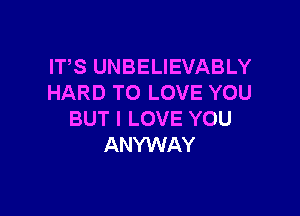 IT'S UNBELIEVABLY HARD TO LOVE YOU BUT I LOVE YOU ANYWAY